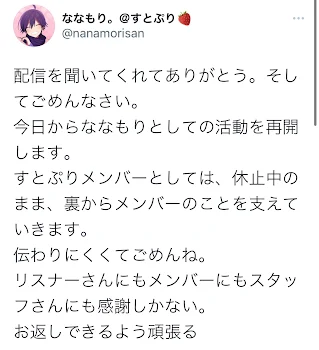 ななもり。@すとぷり🍓
@nanamorisan

配信を聞いてくれてありがとう。そしてごめんなさい。
今日からななもりとしての活動を再開します。
すとぷりメンバーとしては、休止中のまま、裏からメンバーのことを支えていきます。
伝わりにくくてごめんね。
リスナーさんにもメンバーにもスタッフさんにも感謝しかない。
お返しできるよう頑張る